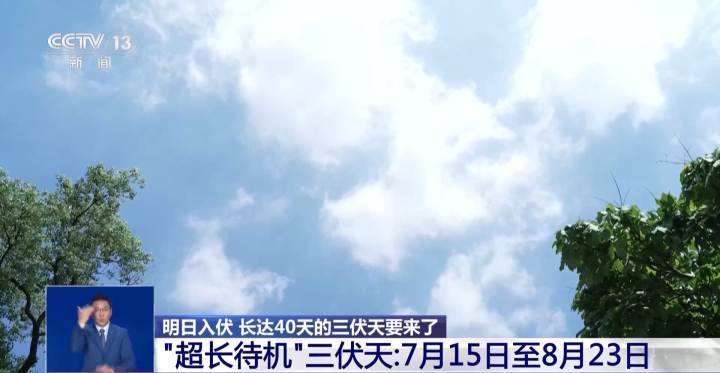 CCTV 13
新闻

明日入伏 长达40天的三伏天要来了
"超长待机"三伏天:7月15日至8月23日